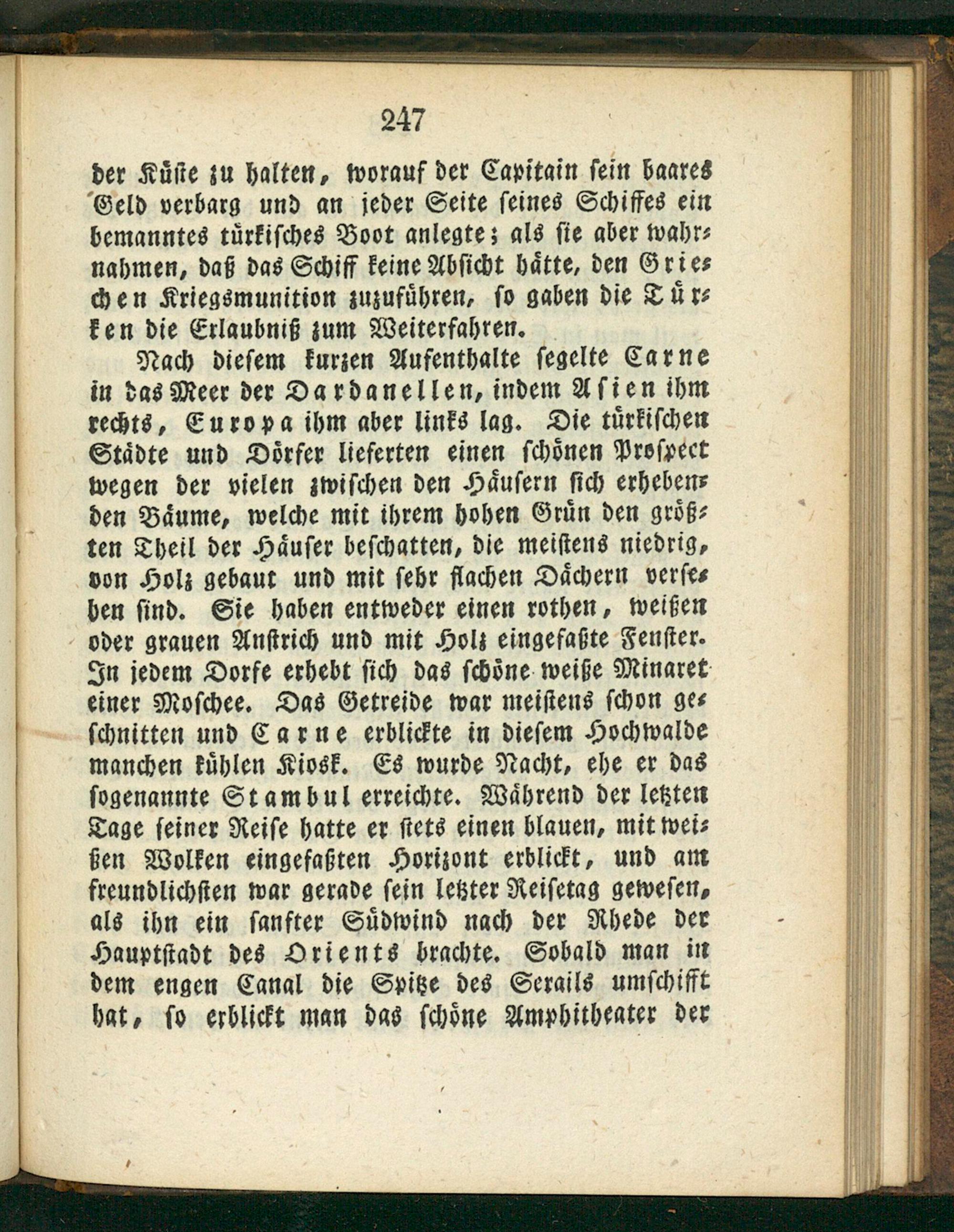 247

der Küste zu halten, worauf der Capitain sein baares Geld verbarg und an jeder Seite seines Schiffes ein bemanntes türkisches Boot anlegte; als sie aber wahrnahmen, daß das Schiff keine Absicht hätte, den Griechen Kriegsmunition zuzuführen, so gaben die Türken die Erlaubniß zum Weiterfahren.

Nach diesem kurzen Aufenthalte segelte Carne in das Meer der Dardanellen, indem Asien ihm rechts, Europa ihm aber links lag. Die türkischen Städte und Dörfer lieferten einen schönen Prospect wegen der vielen zwischen den Häusern sich erhebenden Bäume, welche mit ihrem hohen Grün den größten Theil der Häuser beschatten, die meistens niedrig, von Holz gebaut und mit sehr flachen Dächern versehen sind. Sie haben entweder einen rothen, weißen oder grauen Anstrich und mit Holz eingefaßte Fenster. In jedem Dorfe erhebt sich das schöne weiße Minaret einer Moschee. Das Getreide war meistens schon geschnitten und Carne erblickte in diesem Hochwalde manchen kühlen Kiosk. Es wurde Nacht, ehe er das sogenannte Stambul erreichte. Während der letzten Tage seiner Reise hatte er stets einen blauen, mit weißen Wolken eingefaßten Horizont erblickt, und am freundlichsten war gerade sein letzter Reisetag gewesen, als ihn ein sanfter Südwind nach der Rhede der Hauptstadt des Orients brachte. Sobald man in dem engen Canal die Spitze des Serails umschifft hat, so erblickt man das schöne Amphitheater der